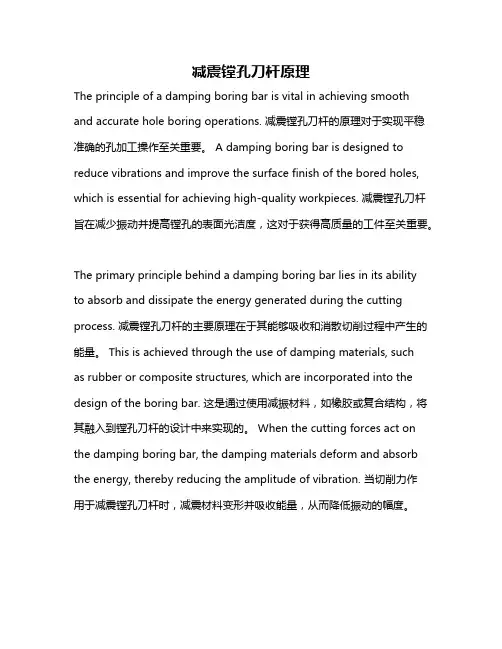 减震镗孔刀杆原理

The principle of a damping boring bar is vital in achieving smooth and accurate hole boring operations. 减震镗孔刀杆的原理对于实现平稳准确的孔加工操作至关重要。 A damping boring bar is designed to reduce vibrations and improve the surface finish of the bored holes, which is essential for achieving high-quality workpieces. 减震镗孔刀杆旨在减少振动并提高镗孔的表面光洁度，这对于获得高质量的工件至关重要。

The primary principle behind a damping boring bar lies in its ability to absorb and dissipate the energy generated during the cutting process. 减震镗孔刀杆的主要原理在于其能够吸收和消散切削过程中产生的能量。 This is achieved through the use of damping materials, such as rubber or composite structures, which are incorporated into the design of the boring bar. 这是通过使用减振材料，如橡胶或复合结构，将其融入到镗孔刀杆的设计中来实现的。 When the cutting forces act on the damping boring bar, the damping materials deform and absorb the energy, thereby reducing the amplitude of vibration. 当切削力作用于减震镗孔刀杆时，减震材料变形并吸收能量，从而降低振动的幅度。